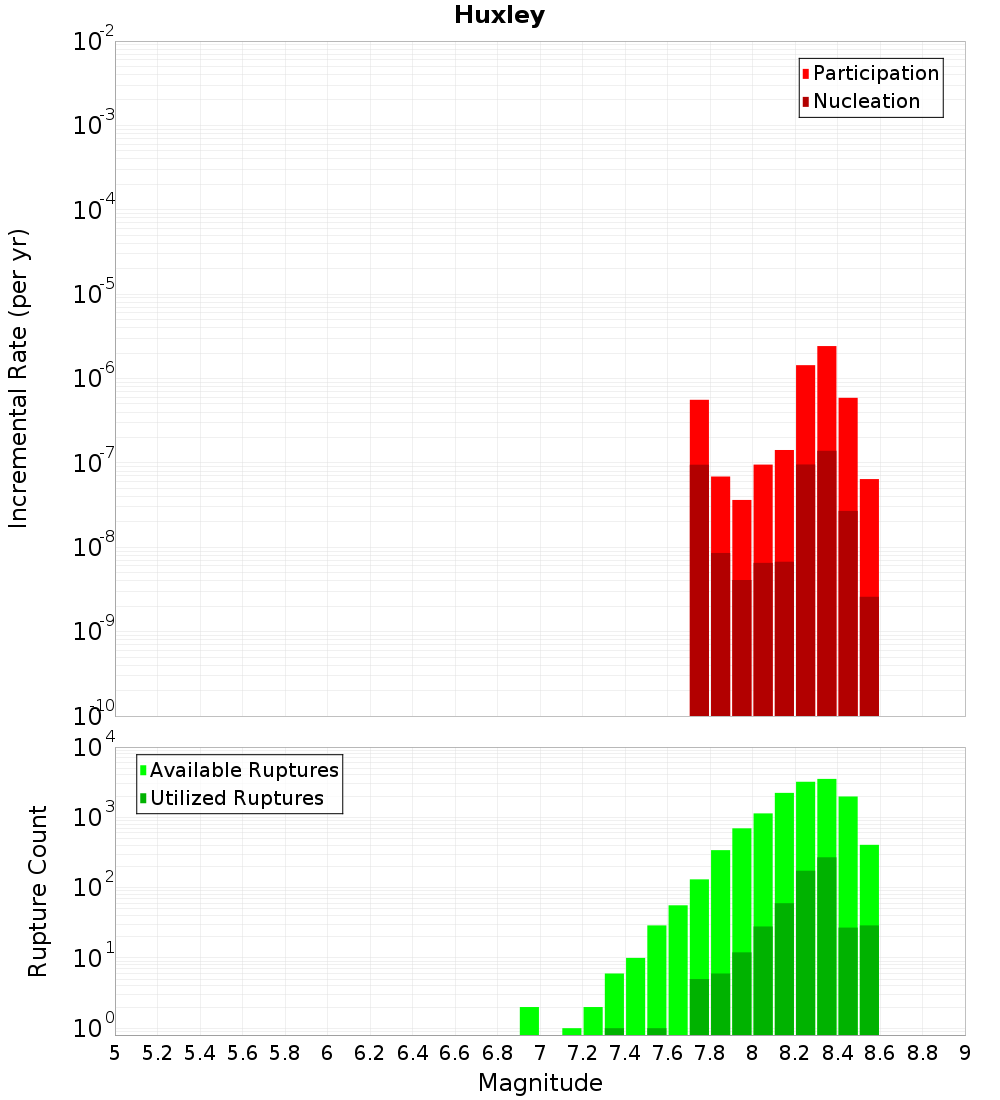 Huxley

Participation
Nucleation

Incremental Rate (per yr)

$10^{-2}$
$10^{-3}$
$10^{-4}$
$10^{-5}$
$10^{-6}$
$10^{-7}$
$10^{-8}$
$10^{-9}$
$10^{-10}$

Available Ruptures
Utilized Ruptures

Rupture Count

$10^{4}$
$10^{3}$
$10^{2}$
$10^{1}$
$10^{0}$

5 5.2 5.4 5.6 5.8 6 6.2 6.4 6.6 6.8 7 7.2 7.4 7.6 7.8 8 8.2 8.4 8.6 8.8 9

Magnitude